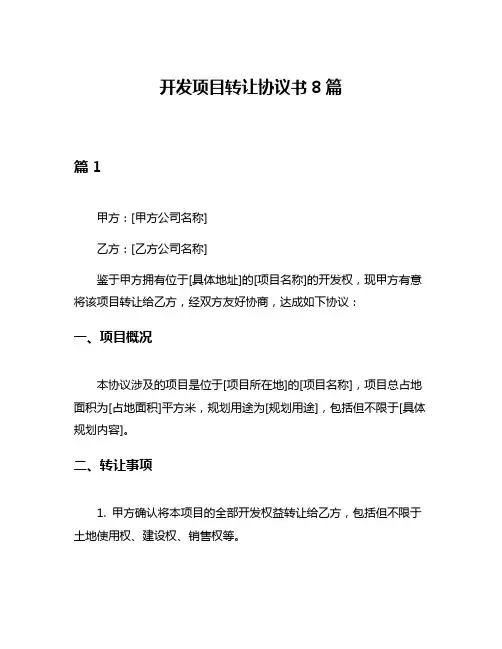 开发项目转让协议书 8 篇

篇 1

甲方：[甲方公司名称]

乙方：[乙方公司名称]

鉴于甲方拥有位于[具体地址]的[项目名称]的开发权，现甲方有意将该项目转让给乙方，经双方友好协商，达成如下协议：

一、项目概况

本协议涉及的项目是位于[项目所在地]的[项目名称]，项目总占地面积为[占地面积]平方米，规划用途为[规划用途]，包括但不限于[具体规划内容]。

二、转让事项

1. 甲方确认将本项目的全部开发权益转让给乙方，包括但不限于土地使用权、建设权、销售权等。